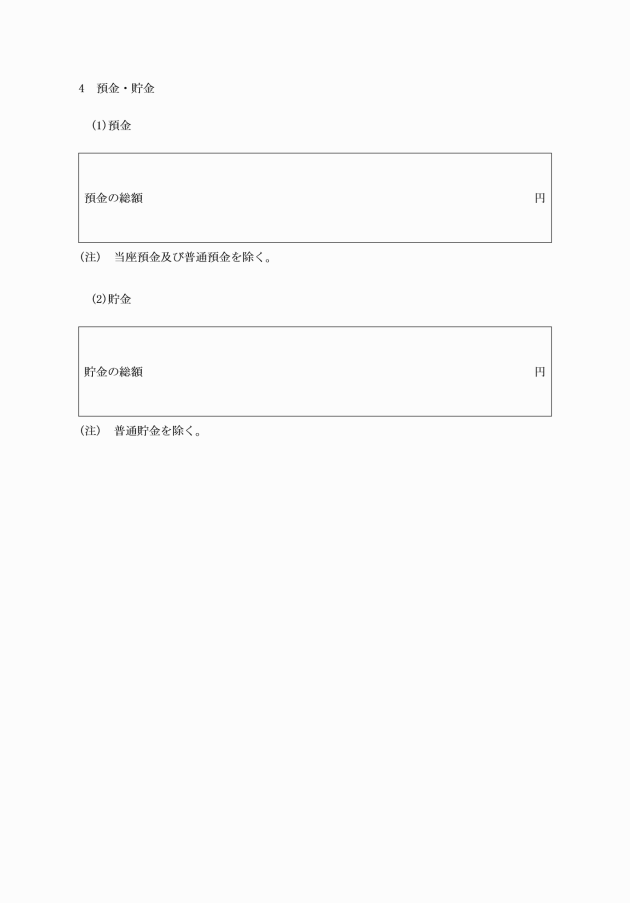 4　預金・貯金

(1)預金

預金の総額　円

(注)　当座預金及び普通預金を除く。

(2)貯金

貯金の総額　円

(注)　普通貯金を除く。